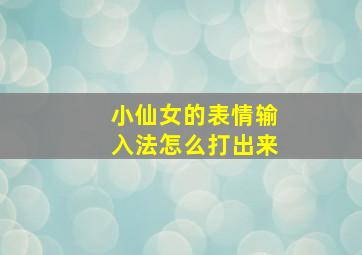 小仙女的表情输入法怎么打出来